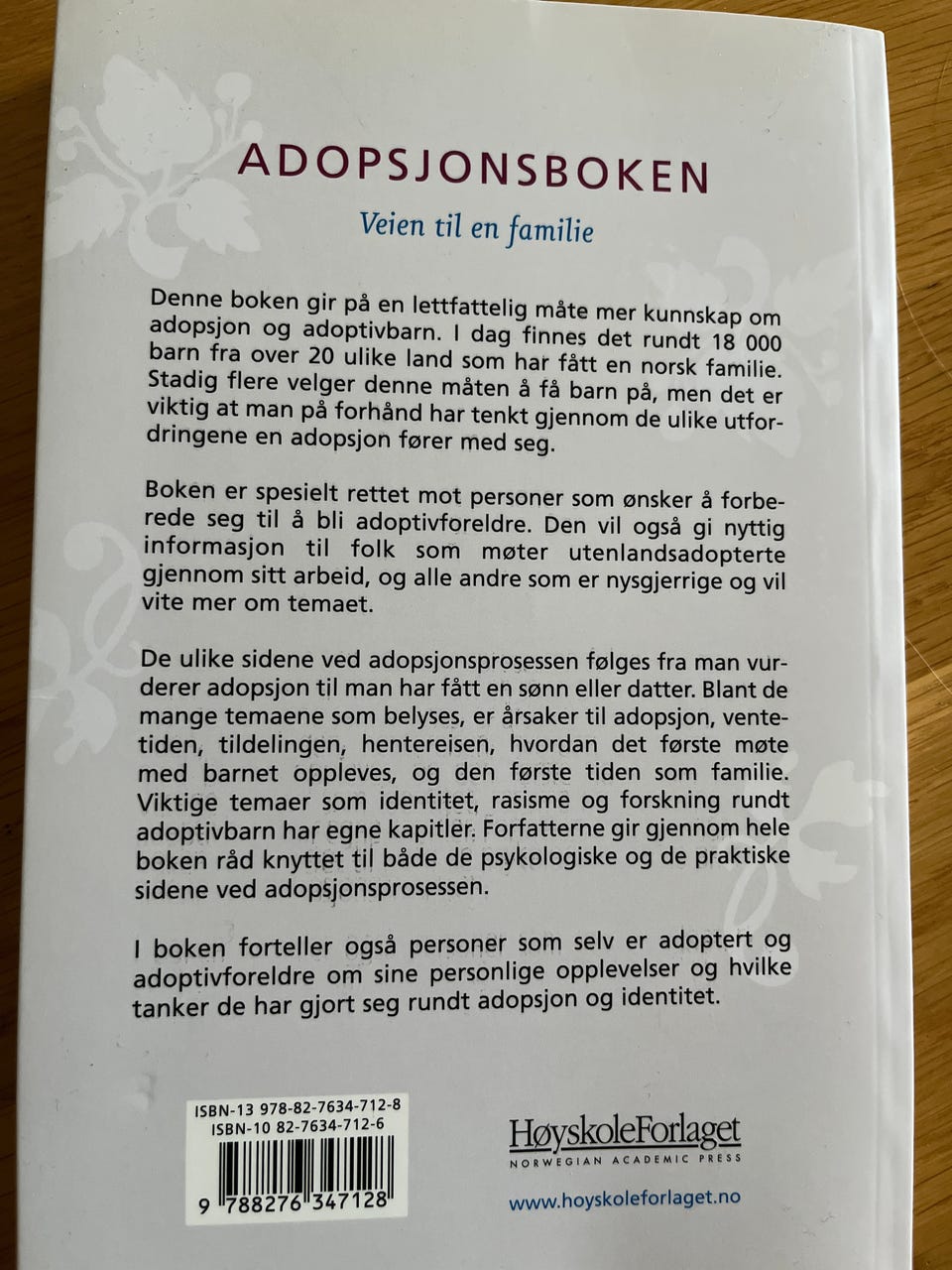 ADOPSJONSBOKEN

Veien til en familie

Denne boken gir på en lettfattelig måte mer kunnskap om adopsjon og adoptivbarn. I dag finnes det rundt 18 000 barn fra over 20 ulike land som har fått en norsk familie. Stadig flere velger denne måten å få barn på, men det er viktig at man på forhånd har tenkt gjennom de ulike utfordringene en adopsjon fører med seg.

Boken er spesielt rettet mot personer som ønsker å forberede seg til å bli adoptivforeldre. Den vil også gi nyttig informasjon til folk som møter utenlandsadopterte gjennom sitt arbeid, og alle andre som er nysgjerrige og vil vite mer om temaet.

De ulike sidene ved adopsjonsprosessen følges fra man vurderer adopsjon til man har fått en sønn eller datter. Blant de mange temaene som belyses, er årsaker til adopsjon, ventetiden, tildelingen, hentereisen, hvordan det første møte med barnet oppleves, og den første tiden som familie. Viktige temaer som identitet, rasisme og forskning rundt adoptivbarn har egne kapitler. Forfatterne gir gjennom hele boken råd knyttet til både de psykologiske og de praktiske sidene ved adopsjonsprosessen.

I boken forteller også personer som selv er adoptert og adoptivforeldre om sine personlige opplevelser og hvilke tanker de har gjort seg rundt adopsjon og identitet.

ISBN-13 978-82-7634-712-8
ISBN-10 82-7634-712-6
9 788276 347128

HøyskoleForlaget
NORWEGIAN ACADEMIC PRESS

www.hoyskoleforlaget.no